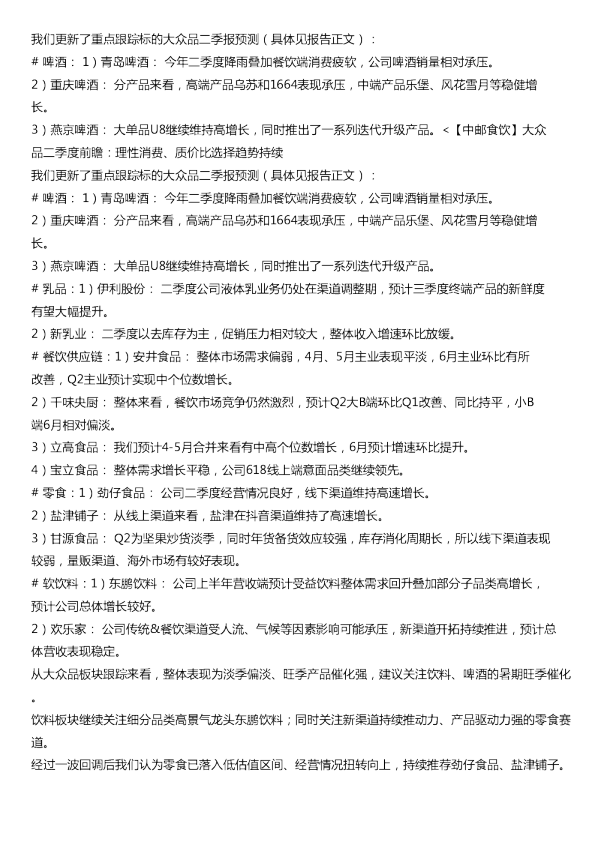 我们更新了重点跟踪标的大众品二季报预测（具体见报告正文）：

# 啤酒：1）青岛啤酒：今年二季度降雨叠加餐饮端消费疲软，公司啤酒销量相对承压。

2）重庆啤酒：分产品来看，高端产品乌苏和1664表现承压，中端产品乐堡、风花雪月等稳健增长。

3）燕京啤酒：大单品U8继续维持高增长，同时推出了一系列迭代升级产品。<【中邮食饮】大众品二季度前瞻：理性消费、质价比选择趋势持续

我们更新了重点跟踪标的大众品二季报预测（具体见报告正文）：

# 啤酒：1）青岛啤酒：今年二季度降雨叠加餐饮端消费疲软，公司啤酒销量相对承压。

2）重庆啤酒：分产品来看，高端产品乌苏和1664表现承压，中端产品乐堡、风花雪月等稳健增长。

3）燕京啤酒：大单品U8继续维持高增长，同时推出了一系列迭代升级产品。

# 乳品：1）伊利股份：二季度公司液体乳业务仍处在渠道调整期，预计三季度终端产品的新鲜度有望大幅提升。

2）新乳业：二季度以去库存为主，促销压力相对较大，整体收入增速环比放缓。

# 餐饮供应链：1）安井食品：整体市场需求偏弱，4月、5月主业表现平淡，6月主业环比有所改善，Q2主业预计实现中个位数增长。

2）千味央厨：整体来看，餐饮市场竞争仍然激烈，预计Q2大B端环比Q1改善、同比持平，小B端6月相对偏淡。

3）立高食品：我们预计4-5月合并来看有中高个位数增长，6月预计增速环比提升。

4）宝立食品：整体需求增长平稳，公司618线上端意面品类继续领先。

# 零食：1）劲仔食品：公司二季度经营情况良好，线下渠道维持高速增长。

2）盐津铺子：从线上渠道来看，盐津在抖音渠道维持了高速增长。

3）甘源食品：Q2为坚果炒货淡季，同时年货备货效应较强，库存消化周期长，所以线下渠道表现较弱，量贩渠道、海外市场有较好表现。

# 软饮料：1）东鹏饮料：公司上半年营收端预计受益饮料整体需求回升叠加部分子品类高增长，预计公司总体增长较好。

2）欢乐家：公司传统&餐饮渠道受人流、气候等因素影响可能承压，新渠道开拓持续推进，预计总体营收表现稳定。

从大众品板块跟踪来看，整体表现为淡季偏淡、旺季产品催化强，建议关注饮料、啤酒的暑期旺季催化。

饮料板块继续关注细分品类高景气龙头东鹏饮料；同时关注新渠道持续推动力、产品驱动力强的零食赛道。

经过一波回调后我们认为零食已落入低估值区间、经营情况扭转向上，持续推荐劲仔食品、盐津铺子。